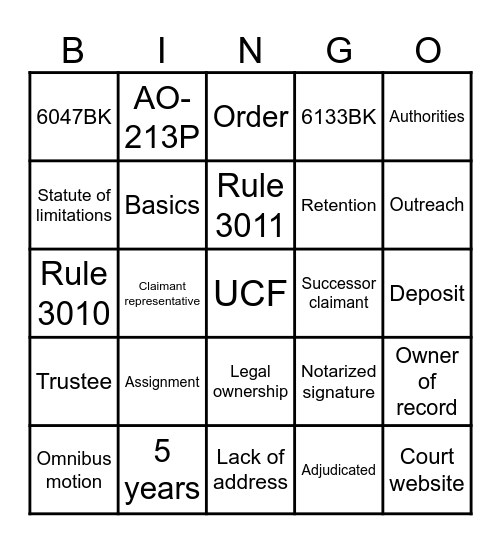 | B | I | N | G | O |
|---|---|---|---|---|
| 6047BK | AO-213P | Order | 6133BK | Authorities |
| Statute of limitations | Basics | Rule 3011 | Retention | Outreach |
| Rule 3010 | Claimant representative | UCF | Successor claimant | Deposit |
| Trustee | Assignment | Legal ownership | Notarized signature | Owner of record |
| Omnibus motion | 5 years | Lack of address | Adjudicated | Court website |